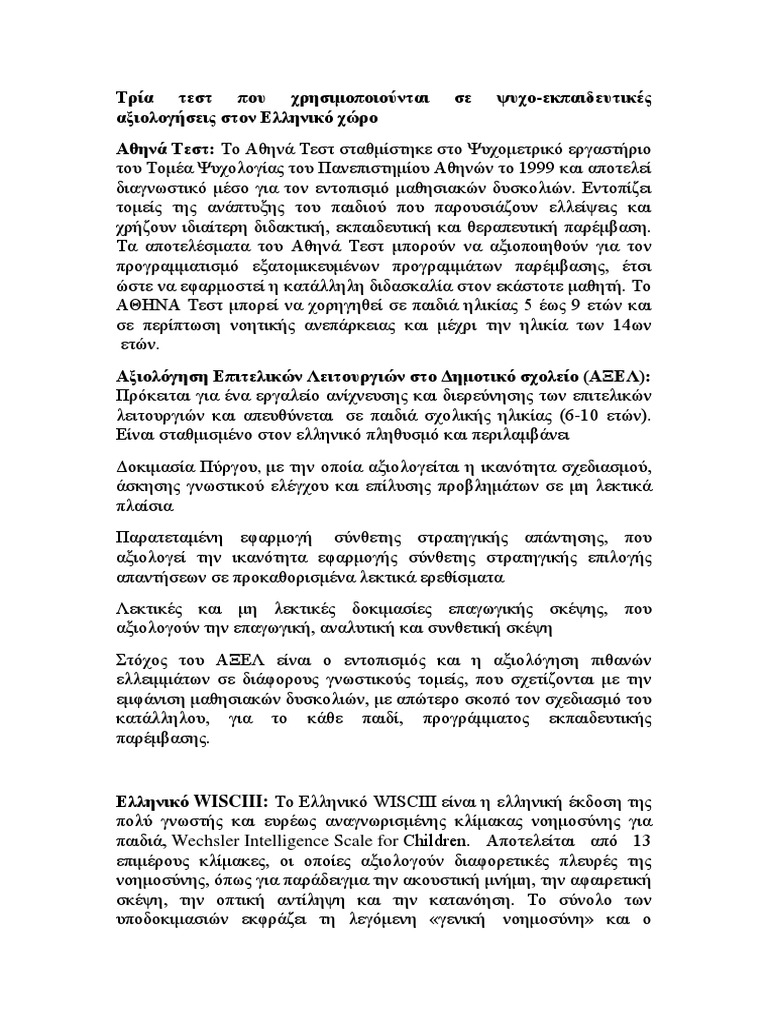 Τρία τεστ που χρησιμοποιούνται σε ψυχο-εκπαιδευτικές αξιολογήσεις στον Ελληνικό χώρο

Αθηνά Τεστ: Το Αθηνά Τεστ σταθμίστηκε στο Ψυχομετρικό εργαστήριο του Τομέα Ψυχολογίας του Πανεπιστημίου Αθηνών το 1999 και αποτελεί διαγνωστικό μέσο για τον εντοπισμό μαθησιακών δυσκολιών. Εντοπίζει τομείς της ανάπτυξης του παιδιού που παρουσιάζουν ελλείψεις και χρήζουν ιδιαίτερη διδακτική, εκπαιδευτική και θεραπευτική παρέμβαση. Τα αποτελέσματα του Αθηνά Τεστ μπορούν να αξιοποιηθούν για τον προγραμματισμό εξατομικευμένων προγραμμάτων παρέμβασης, έτσι ώστε να εφαρμοστεί η κατάλληλη διδασκαλία στον εκάστοτε μαθητή. Το ΑΘΗΝΑ Τεστ μπορεί να χορηγηθεί σε παιδιά ηλικίας 5 έως 9 ετών και σε περίπτωση νοητικής ανεπάρκειας και μέχρι την ηλικία των 14ων ετών.

Αξιολόγηση Επιτελικών Λειτουργιών στο Δημοτικό σχολείο (ΑΞΕΛ): Πρόκειται για ένα εργαλείο ανίχνευσης και διερεύνησης των επιτελικών λειτουργιών και απευθύνεται σε παιδιά σχολικής ηλικίας (6-10 ετών). Είναι σταθμισμένο στον ελληνικό πληθυσμό και περιλαμβάνει

Δοκιμασία Πύργου, με την οποία αξιολογείται η ικανότητα σχεδιασμού, άσκησης γνωστικού ελέγχου και επίλυσης προβλημάτων σε μη λεκτικά πλαίσια

Παρατεταμένη εφαρμογή σύνθετης στρατηγικής απάντησης, που αξιολογεί την ικανότητα εφαρμογής σύνθετης στρατηγικής επιλογής απαντήσεων σε προκαθορισμένα λεκτικά ερεθίσματα

Λεκτικές και μη λεκτικές δοκιμασίες επαγωγικής σκέψης, που αξιολογούν την επαγωγική, αναλυτική και συνθετική σκέψη

Στόχος του ΑΞΕΛ είναι ο εντοπισμός και η αξιολόγηση πιθανών ελλειμμάτων σε διάφορους γνωστικούς τομείς, που σχετίζονται με την εμφάνιση μαθησιακών δυσκολιών, με απώτερο σκοπό τον σχεδιασμό του κατάλληλου, για το κάθε παιδί, προγράμματος εκπαιδευτικής παρέμβασης.

Ελληνικό WISCIII: Το Ελληνικό WISCIII είναι η ελληνική έκδοση της πολύ γνωστής και ευρέως αναγνωρισμένης κλίμακας νοημοσύνης για παιδιά, Wechsler Intelligence Scale for Children. Αποτελείται από 13 επιμέρους κλίμακες, οι οποίες αξιολογούν διαφορετικές πλευρές της νοημοσύνης, όπως για παράδειγμα την ακουστική μνήμη, την αφαιρετική σκέψη, την οπτική αντίληψη και την κατανόηση. Το σύνολο των υποδοκιμασιών εκφράζει τη λεγόμενη «γενική νοημοσύνη» και ο